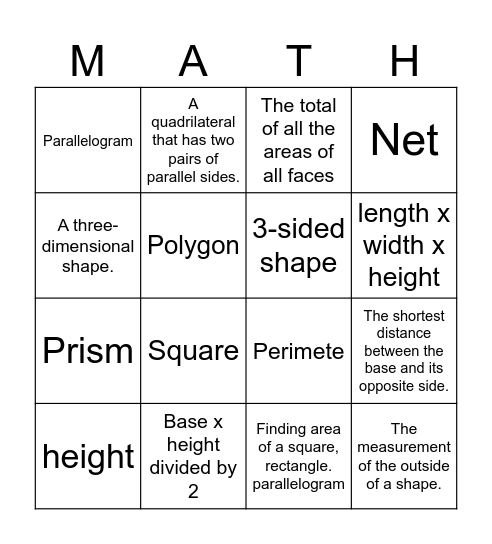 | M | A | T | H |
|---|---|---|---|
| Parallelogram | A quadrilateral that has two pairs of parallel sides. | The total of all the areas of all faces | Net |
| A three-dimensional shape. | Polygon | 3-sided shape | length x width x height |
| Prism | Square | Perimete | The shortest distance between the base and its opposite side. |
| height | Base x height divided by 2 | Finding area of a square, rectangle. parallelogram | The measurement of the outside of a shape. |